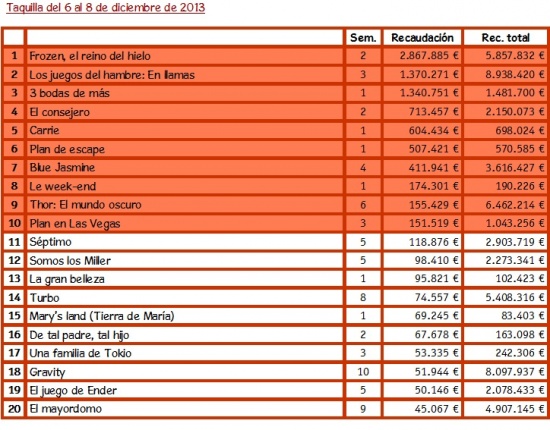 Taquilla del 6 al 8 de diciembre de 2013

| | | Sem. | Recaudación | Rec. total |
|---|---|---|---|---|
| 1 | Frozen, el reino del hielo | 2 | 2.867.885 € | 5.857.832 € |
| 2 | Los juegos del hambre: En llamas | 3 | 1.370.271 € | 8.938.420 € |
| 3 | 3 bodas de más | 1 | 1.340.751 € | 1.481.700 € |
| 4 | El consejero | 2 | 713.457 € | 2.150.073 € |
| 5 | Carrie | 1 | 604.434 € | 698.024 € |
| 6 | Plan de escape | 1 | 507.421 € | 570.585 € |
| 7 | Blue Jasmine | 4 | 411.941 € | 3.616.427 € |
| 8 | Le week-end | 1 | 174.301 € | 190.226 € |
| 9 | Thor: El mundo oscuro | 6 | 155.429 € | 6.462.214 € |
| 10 | Plan en Las Vegas | 3 | 151.519 € | 1.043.256 € |
| 11 | Séptimo | 5 | 118.876 € | 2.903.719 € |
| 12 | Somos los Miller | 5 | 98.410 € | 2.273.341 € |
| 13 | La gran belleza | 1 | 95.821 € | 102.423 € |
| 14 | Turbo | 8 | 74.557 € | 5.408.316 € |
| 15 | Mary's land (Tierra de María) | 1 | 69.245 € | 83.403 € |
| 16 | De tal padre, tal hijo | 2 | 67.678 € | 163.098 € |
| 17 | Una familia de Tokio | 3 | 53.335 € | 242.306 € |
| 18 | Gravity | 10 | 51.944 € | 8.097.937 € |
| 19 | El juego de Ender | 5 | 50.146 € | 2.078.433 € |
| 20 | El mayordomo | 9 | 45.067 € | 4.907.145 € |